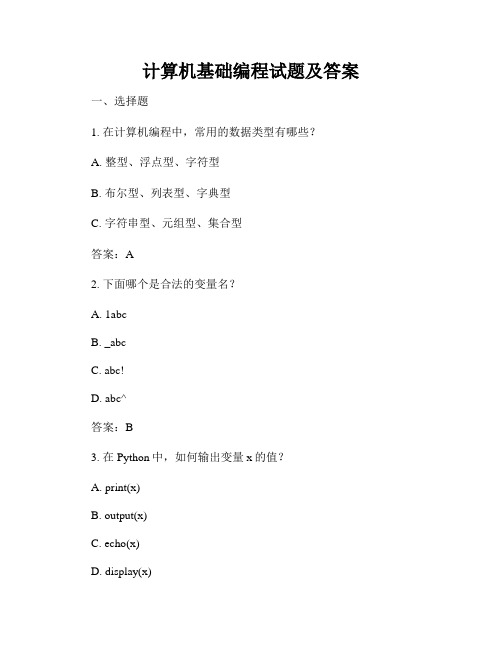 计算机基础编程试题及答案

一、选择题

1. 在计算机编程中，常用的数据类型有哪些？

A. 整型、浮点型、字符型

B. 布尔型、列表型、字典型

C. 字符串型、元组型、集合型

答案：A

2. 下面哪个是合法的变量名？

A. 1abc

B. _abc

C. abc!

D. abc^

答案：B

3. 在 Python 中，如何输出变量 x 的值？

A. print(x)

B. output(x)

C. echo(x)

D. display(x)